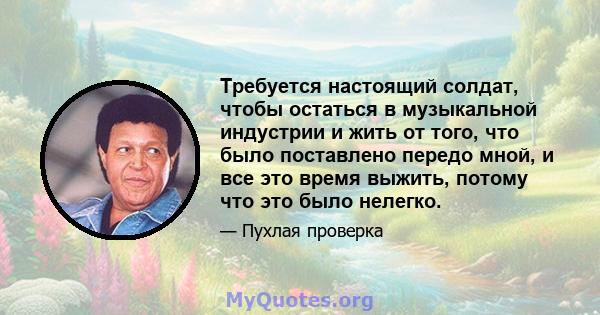 Требуется настоящий солдат, чтобы остаться в музыкальной индустрии и жить от того, что было поставлено передо мной, и все это время выжить, потому что это было нелегко.

— Пухлая проверка

MyQuotes.org